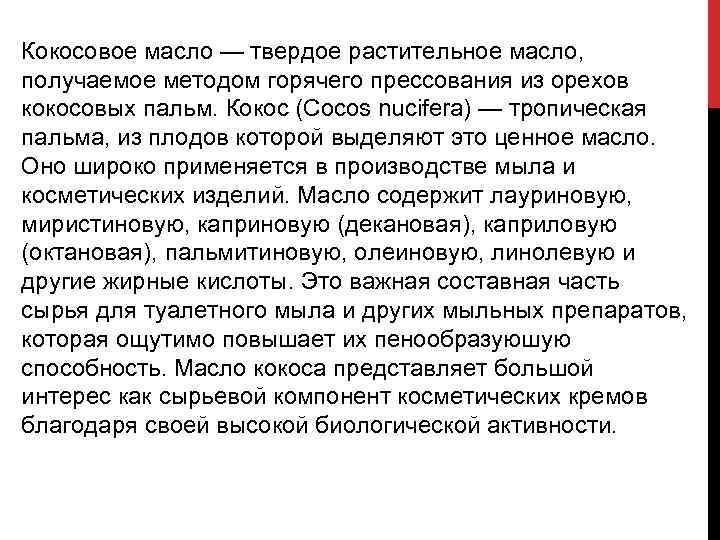 Кокосовое масло — твердое растительное масло, получаемое методом горячего прессования из орехов кокосовых пальм. Кокос (Cocos nucifera) — тропическая пальма, из плодов которой выделяют это ценное масло. Оно широко применяется в производстве мыла и косметических изделий. Масло содержит лауриновую, миристиновую, каприновую (декановая), каприловую (октановая), пальмитиновую, олеиновую, линолевую и другие жирные кислоты. Это важная составная часть сырья для туалетного мыла и других мыльных препаратов, которая ощутимо повышает их пенообразуюшую способность. Масло кокоса представляет большой интерес как сырьевой компонент косметических кремов благодаря своей высокой биологической активности.